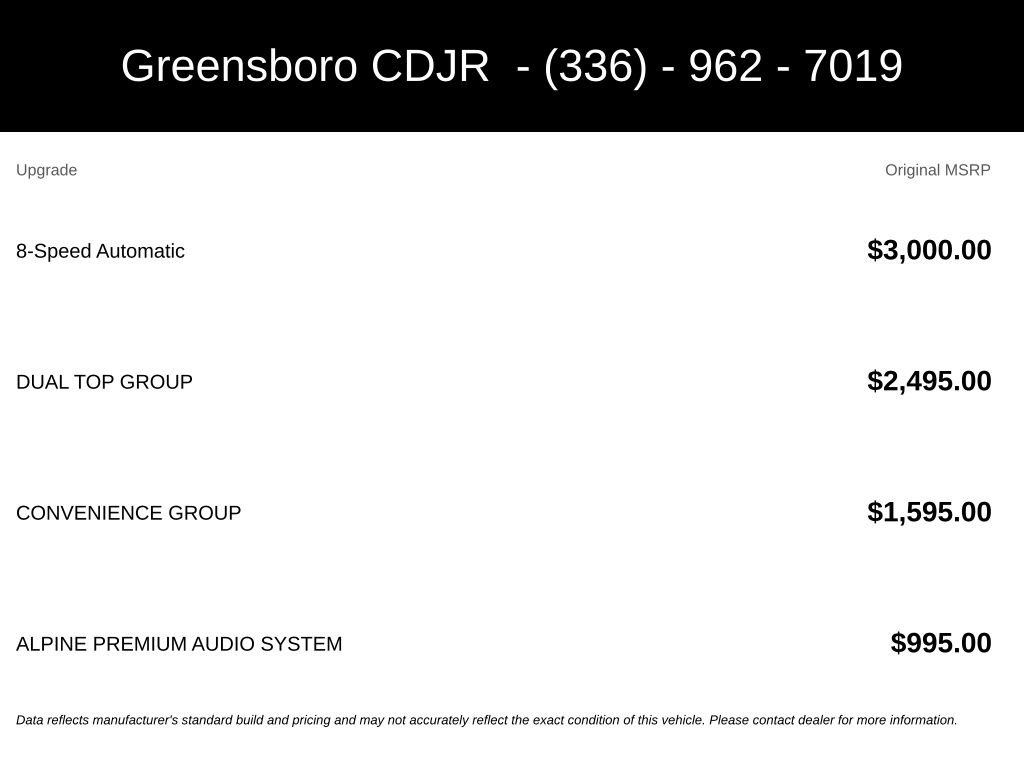 Greensboro CDJR - (336) - 962 - 7019

| Upgrade | Original MSRP |
|---|---|
| 8-Speed Automatic | $3,000.00 |
| DUAL TOP GROUP | $2,495.00 |
| CONVENIENCE GROUP | $1,595.00 |
| ALPINE PREMIUM AUDIO SYSTEM | $995.00 |

Data reflects manufacturer's standard build and pricing and may not accurately reflect the exact condition of this vehicle. Please contact dealer for more information.